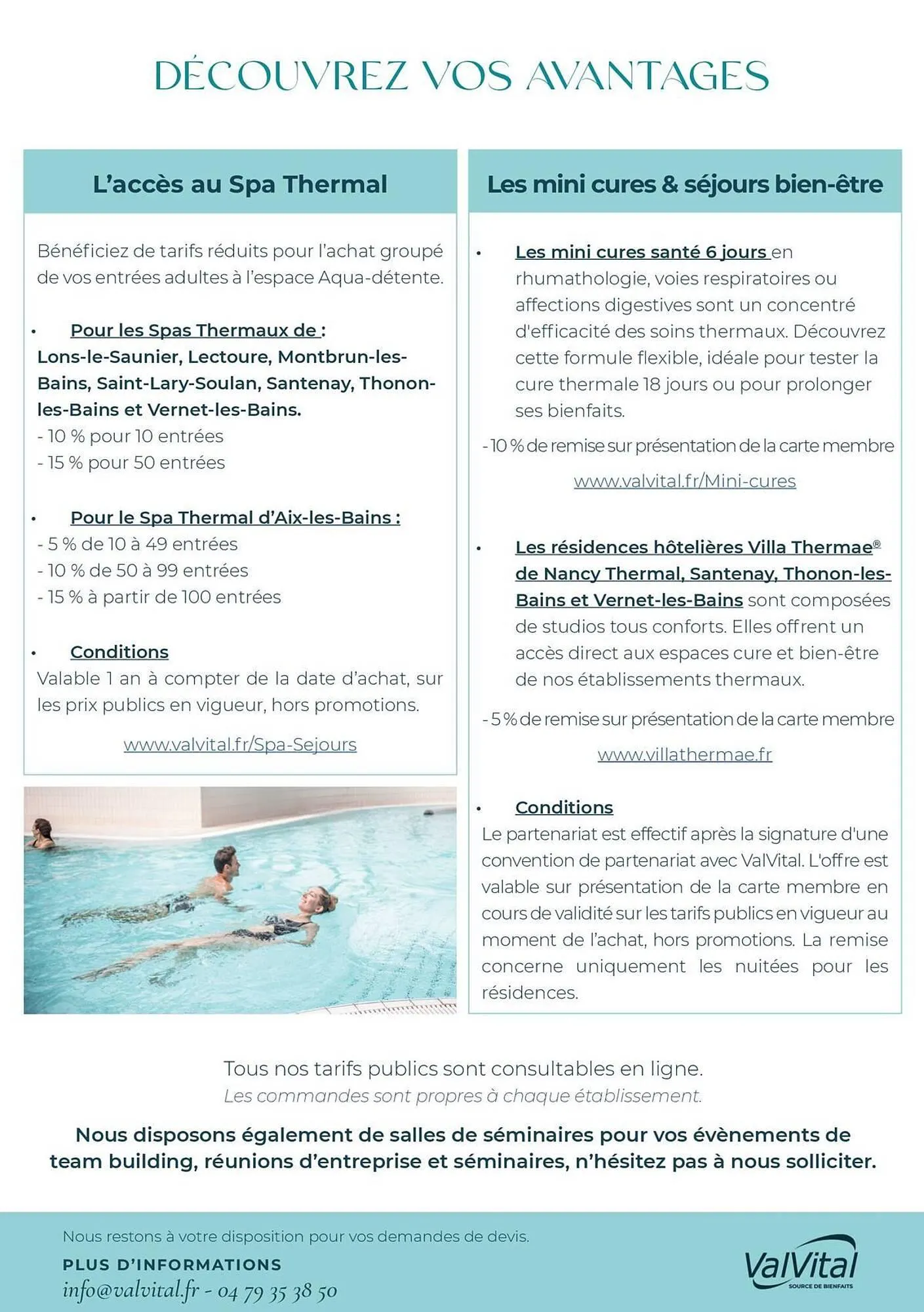 DÉCOUVREZ VOS AVANTAGES

L'accès au Spa Thermal

Bénéficiez de tarifs réduits pour l'achat groupé de vos entrées adultes à l'espace Aqua-détente.

• Pour les Spas Thermaux de : Lons-le-Saunier, Lectoure, Montbrun-les-Bains, Saint-Lary-Soulan, Santenay, Thonon-les-Bains et Vernet-les-Bains.
- 10 % pour 10 entrées
- 15 % pour 50 entrées

• Pour le Spa Thermal d'Aix-les-Bains :
- 5 % de 10 à 49 entrées
- 10 % de 50 à 99 entrées
- 15 % à partir de 100 entrées

• Conditions
Valable 1 an à compter de la date d'achat, sur les prix publics en vigueur, hors promotions.

www.valvital.fr/Spa-Sejours

Les mini cures & séjours bien-être

• Les mini cures santé 6 jours en rhumathologie, voies respiratoires ou affections digestives sont un concentré d'efficacité des soins thermaux. Découvrez cette formule flexible, idéale pour tester la cure thermale 18 jours ou pour prolonger ses bienfaits.

- 10 % de remise sur présentation de la carte membre

www.valvital.fr/Mini-cures

• Les résidences hôtelières Villa Thermae® de Nancy Thermal, Santenay, Thonon-les-Bains et Vernet-les-Bains sont composées de studios tous conforts. Elles offrent un accès direct aux espaces cure et bien-être de nos établissements thermaux.

- 5 % de remise sur présentation de la carte membre

www.villathermae.fr

• Conditions
Le partenariat est effectif après la signature d'une convention de partenariat avec ValVital. L'offre est valable sur présentation de la carte membre en cours de validité sur les tarifs publics en vigueur au moment de l'achat, hors promotions. La remise concerne uniquement les nuitées pour les résidences.

Tous nos tarifs publics sont consultables en ligne.
Les commandes sont propres à chaque établissement.

Nous disposons également de salles de séminaires pour vos évènements de team building, réunions d'entreprise et séminaires, n'hésitez pas à nous solliciter.

Nous restons à votre disposition pour vos demandes de devis.
PLUS D'INFORMATIONS
info@valvital.fr - 04 79 35 38 50

ValVital
SOURCE DE BIENFAITS